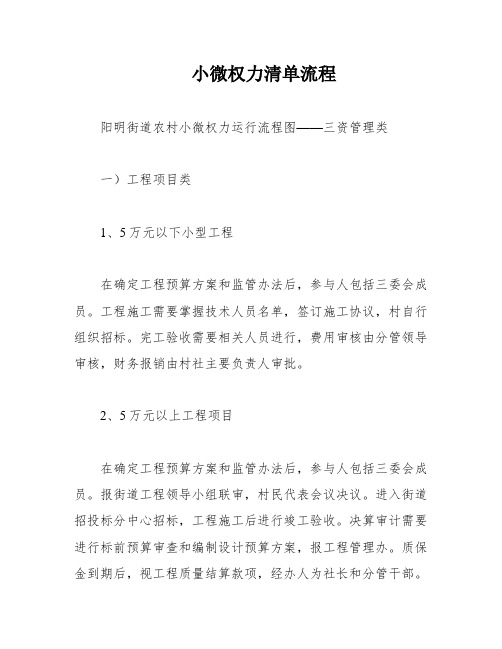 小微权力清单流程

阳明街道农村小微权力运行流程图——三资管理类

一）工程项目类

1、5万元以下小型工程

在确定工程预算方案和监管办法后，参与人包括三委会成员。工程施工需要掌握技术人员名单，签订施工协议，村自行组织招标。完工验收需要相关人员进行，费用审核由分管领导审核，财务报销由村社主要负责人审批。

2、5万元以上工程项目

在确定工程预算方案和监管办法后，参与人包括三委会成员。报街道工程领导小组联审，村民代表会议决议。进入街道招投标分中心招标，工程施工后进行竣工验收。决算审计需要进行标前预算审查和编制设计预算方案，报工程管理办。质保金到期后，视工程质量结算款项，经办人为社长和分管干部。